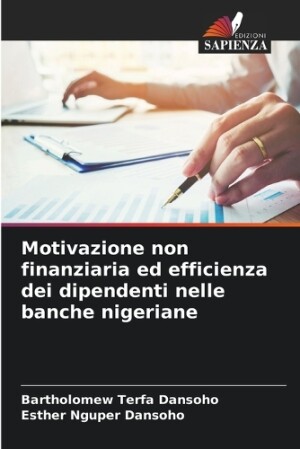 EDIZIONI
SAPIENZA

Motivazione non finanziaria ed efficienza dei dipendenti nelle banche nigeriane

Bartholomew Terfa Dansoho
Esther Nguper Dansoho